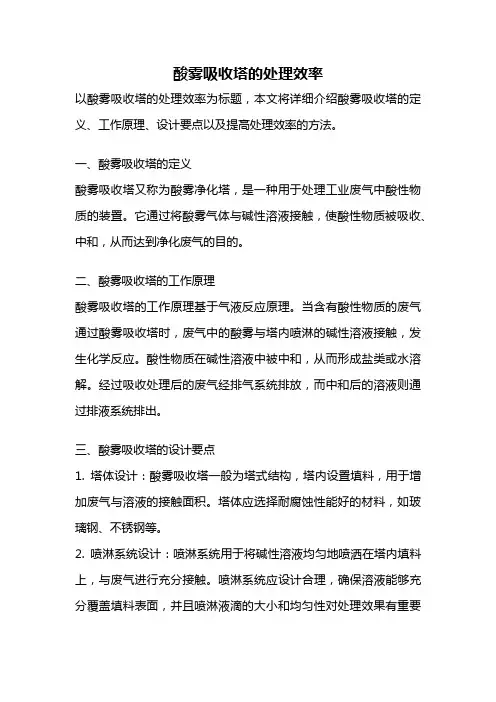 酸雾吸收塔的处理效率

以酸雾吸收塔的处理效率为标题，本文将详细介绍酸雾吸收塔的定义、工作原理、设计要点以及提高处理效率的方法。

一、酸雾吸收塔的定义

酸雾吸收塔又称为酸雾净化塔，是一种用于处理工业废气中酸性物质的装置。它通过将酸雾气体与碱性溶液接触，使酸性物质被吸收、中和，从而达到净化废气的目的。

二、酸雾吸收塔的工作原理

酸雾吸收塔的工作原理基于气液反应原理。当含有酸性物质的废气通过酸雾吸收塔时，废气中的酸雾与塔内喷淋的碱性溶液接触，发生化学反应。酸性物质在碱性溶液中被中和，从而形成盐类或水溶解。经过吸收处理后的废气经排气系统排放，而中和后的溶液则通过排液系统排出。

三、酸雾吸收塔的设计要点

1. 塔体设计：酸雾吸收塔一般为塔式结构，塔内设置填料，用于增加废气与溶液的接触面积。塔体应选择耐腐蚀性能好的材料，如玻璃钢、不锈钢等。

2. 喷淋系统设计：喷淋系统用于将碱性溶液均匀地喷洒在塔内填料上，与废气进行充分接触。喷淋系统应设计合理，确保溶液能够充分覆盖填料表面，并且喷淋液滴的大小和均匀性对处理效果有重要